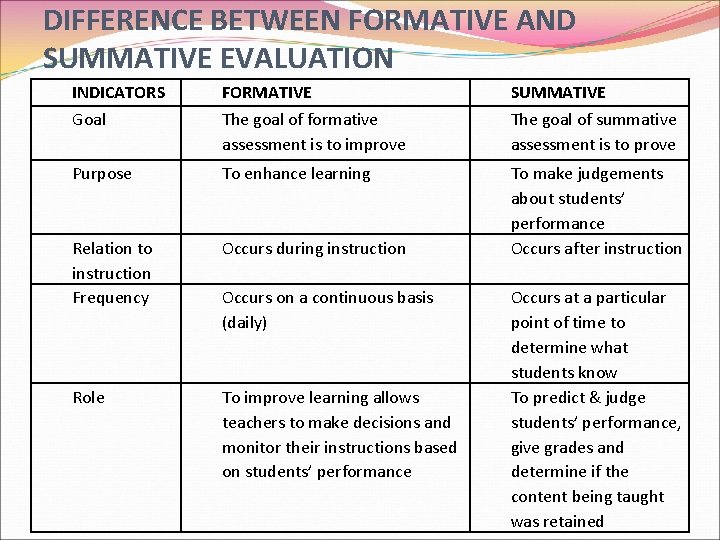 DIFFERENCE BETWEEN FORMATIVE AND SUMMATIVE EVALUATION

| INDICATORS | FORMATIVE | SUMMATIVE |
|---|---|---|
| Goal | The goal of formative assessment is to improve | The goal of summative assessment is to prove |
| Purpose | To enhance learning | To make judgements about students' performance |
| Relation to instruction | Occurs during instruction | Occurs after instruction |
| Frequency | Occurs on a continuous basis (daily) | Occurs at a particular point of time to determine what students know |
| Role | To improve learning allows teachers to make decisions and monitor their instructions based on students' performance | To predict & judge students' performance, give grades and determine if the content being taught was retained |